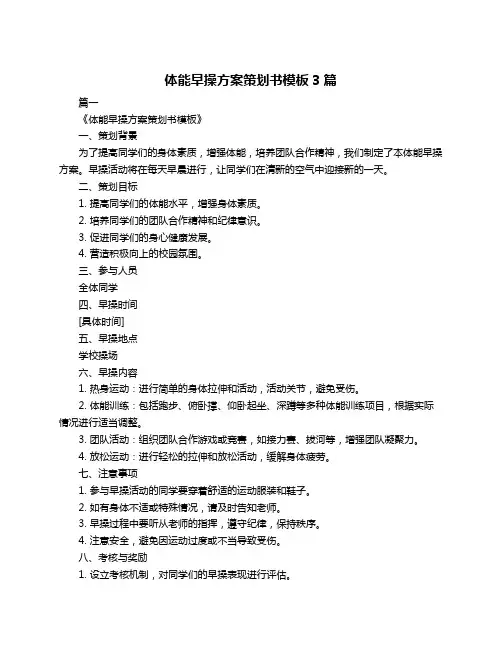 体能早操方案策划书模板 3 篇

篇一

《体能早操方案策划书模板》

一、策划背景

为了提高同学们的身体素质，增强体能，培养团队合作精神，我们制定了本体能早操方案。早操活动将在每天早晨进行，让同学们在清新的空气中迎接新的一天。

二、策划目标

1. 提高同学们的体能水平，增强身体素质。

2. 培养同学们的团队合作精神和纪律意识。

3. 促进同学们的身心健康发展。

4. 营造积极向上的校园氛围。

三、参与人员

全体同学

四、早操时间

[具体时间]

五、早操地点

学校操场

六、早操内容

1. 热身运动：进行简单的身体拉伸和活动，活动关节，避免受伤。

2. 体能训练：包括跑步、俯卧撑、仰卧起坐、深蹲等多种体能训练项目，根据实际情况进行适当调整。

3. 团队活动：组织团队合作游戏或竞赛，如接力赛、拔河等，增强团队凝聚力。

4. 放松运动：进行轻松的拉伸和放松活动，缓解身体疲劳。

七、注意事项

1. 参与早操活动的同学要穿着舒适的运动服装和鞋子。

2. 如有身体不适或特殊情况，请及时告知老师。

3. 早操过程中要听从老师的指挥，遵守纪律，保持秩序。

4. 注意安全，避免因运动过度或不当导致受伤。

八、考核与奖励

1. 设立考核机制，对同学们的早操表现进行评估。